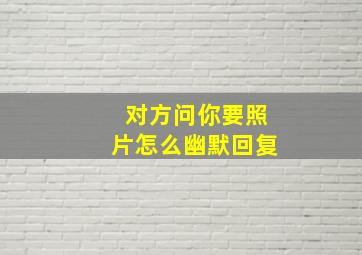 对方问你要照片怎么幽默回复